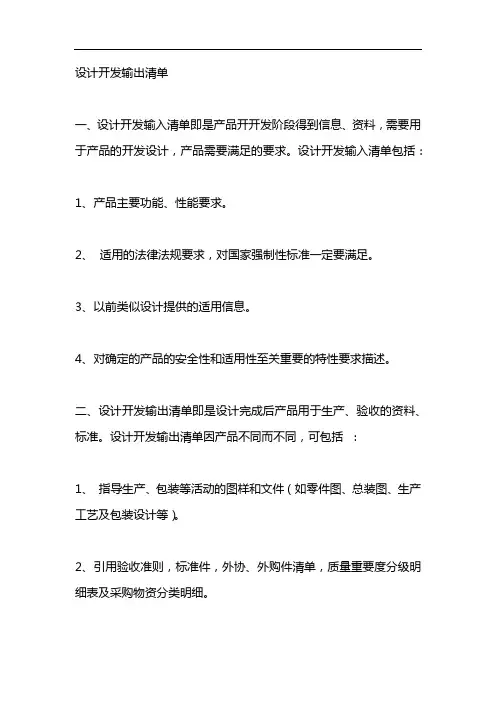 设计开发输出清单

一、设计开发输入清单即是产品开开发阶段得到信息、资料，需要用于产品的开发设计，产品需要满足的要求。设计开发输入清单包括：

1、产品主要功能、性能要求。

2、 适用的法律法规要求，对国家强制性标准一定要满足。

3、以前类似设计提供的适用信息。

4、对确定的产品的安全性和适用性至关重要的特性要求描述。

二、设计开发输出清单即是设计完成后产品用于生产、验收的资料、标准。设计开发输出清单因产品不同而不同，可包括 ：

1、 指导生产、包装等活动的图样和文件（如零件图、总装图、生产工艺及包装设计等）。

2、引用验收准则，标准件，外协、外购件清单，质量重要度分级明细表及采购物资分类明细。